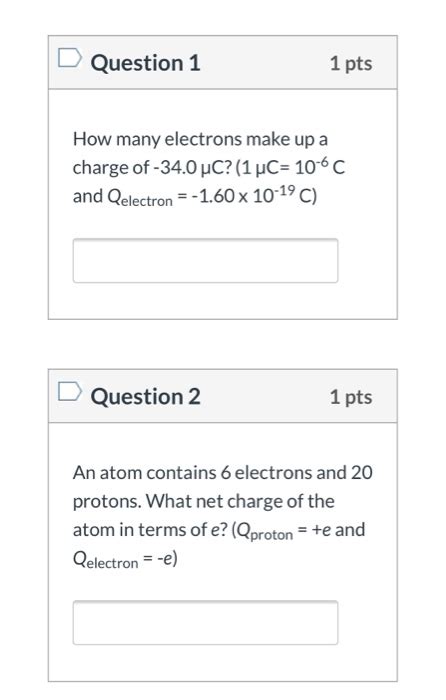 Question 1

1 pts

How many electrons make up a charge of -34.0 μC? (1 μC= $10^{-6}$ C and $Q_{electron}$ = -1.60 x $10^{-19}$ C)

Question 2

1 pts

An atom contains 6 electrons and 20 protons. What net charge of the atom in terms of $e$? ($Q_{proton}$ = +$e$ and $Q_{electron}$ = -$e$)